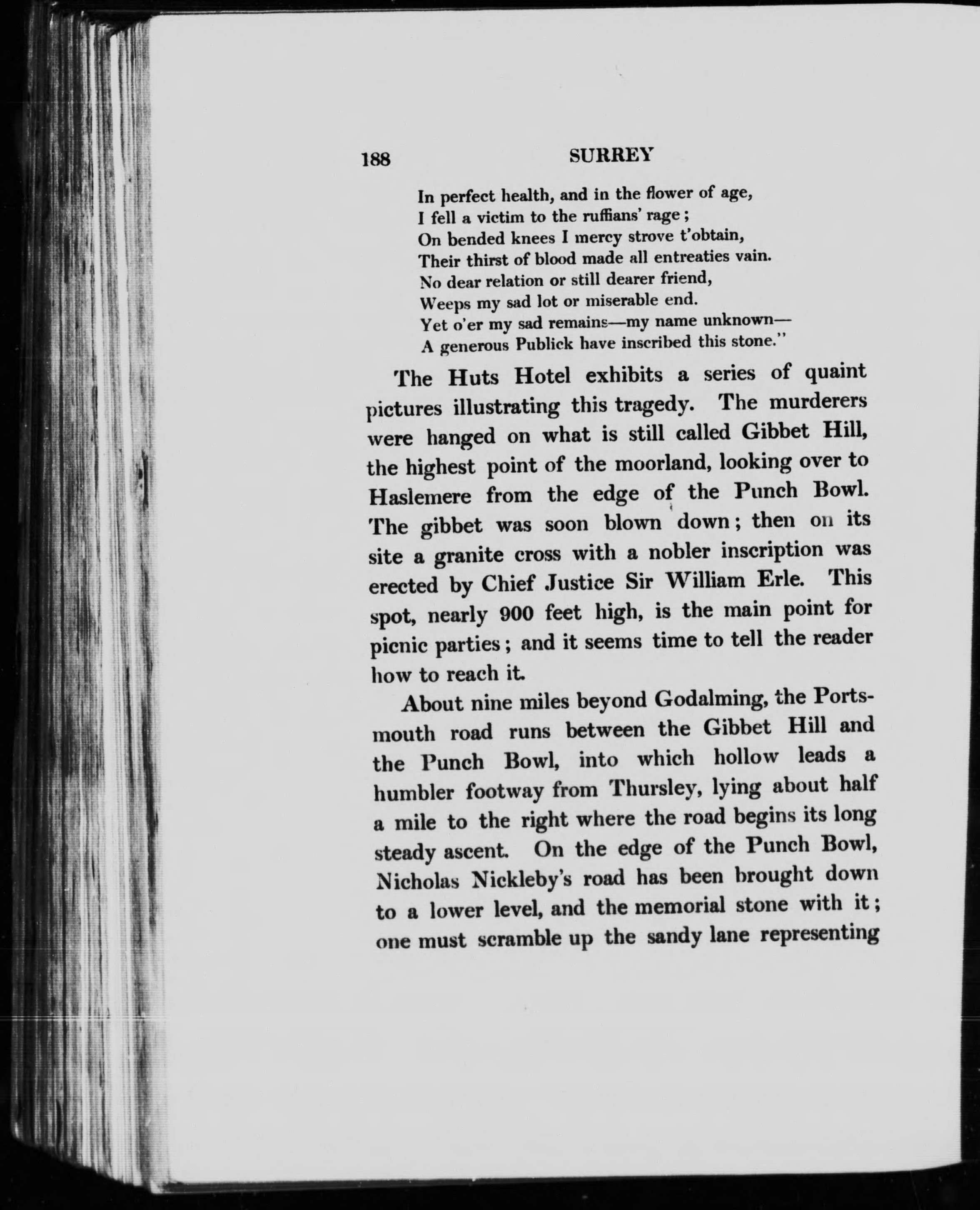 188 SURREY

In perfect health, and in the flower of age,
I fell a victim to the ruffians' rage;
On bended knees I mercy strove t'obtain,
Their thirst of blood made all entreaties vain.
No dear relation or still dearer friend,
Weeps my sad lot or miserable end.
Yet o'er my sad remains—my name unknown—
A generous Publick have inscribed this stone."

The Huts Hotel exhibits a series of quaint pictures illustrating this tragedy. The murderers were hanged on what is still called Gibbet Hill, the highest point of the moorland, looking over to Haslemere from the edge of the Punch Bowl. The gibbet was soon blown down; then on its site a granite cross with a nobler inscription was erected by Chief Justice Sir William Erle. This spot, nearly 900 feet high, is the main point for picnic parties; and it seems time to tell the reader how to reach it.

About nine miles beyond Godalming, the Portsmouth road runs between the Gibbet Hill and the Punch Bowl, into which hollow leads a humbler footway from Thursley, lying about half a mile to the right where the road begins its long steady ascent. On the edge of the Punch Bowl, Nicholas Nickleby's road has been brought down to a lower level, and the memorial stone with it; one must scramble up the sandy lane representing